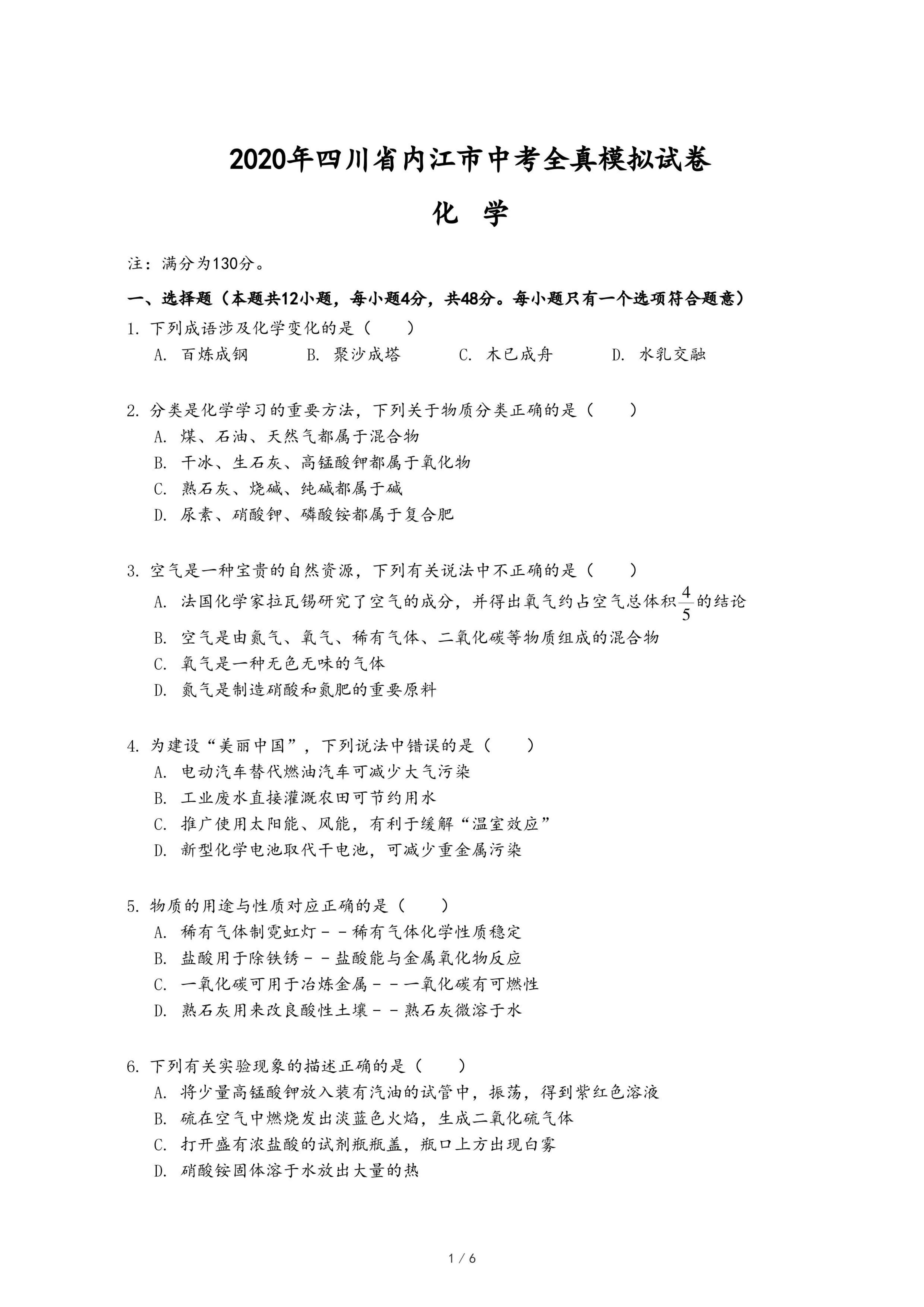 2020年四川省内江市中考全真模拟试卷

化 学

注：满分为130分。

一、选择题（本题共12小题，每小题4分，共48分。每小题只有一个选项符合题意）

1. 下列成语涉及化学变化的是（ ）
A. 百炼成钢 B. 聚沙成塔 C. 木已成舟 D. 水乳交融

2. 分类是化学学习的重要方法，下列关于物质分类正确的是（ ）
A. 煤、石油、天然气都属于混合物
B. 干冰、生石灰、高锰酸钾都属于氧化物
C. 熟石灰、烧碱、纯碱都属于碱
D. 尿素、硝酸钾、磷酸铵都属于复合肥

3. 空气是一种宝贵的自然资源，下列有关说法中不正确的是（ ）
A. 法国化学家拉瓦锡研究了空气的成分，并得出氧气约占空气总体积$\frac{4}{5}$的结论
B. 空气是由氮气、氧气、稀有气体、二氧化碳等物质组成的混合物
C. 氧气是一种无色无味的气体
D. 氮气是制造硝酸和氮肥的重要原料

4. 为建设“美丽中国”，下列说法中错误的是（ ）
A. 电动汽车替代燃油汽车可减少大气污染
B. 工业废水直接灌溉农田可节约用水
C. 推广使用太阳能、风能，有利于缓解“温室效应”
D. 新型化学电池取代干电池，可减少重金属污染

5. 物质的用途与性质对应正确的是（ ）
A. 稀有气体制霓虹灯－－稀有气体化学性质稳定
B. 盐酸用于除铁锈－－盐酸能与金属氧化物反应
C. 一氧化碳可用于冶炼金属－－一氧化碳有可燃性
D. 熟石灰用来改良酸性土壤－－熟石灰微溶于水

6. 下列有关实验现象的描述正确的是（ ）
A. 将少量高锰酸钾放入装有汽油的试管中，振荡，得到紫红色溶液
B. 硫在空气中燃烧发出淡蓝色火焰，生成二氧化硫气体
C. 打开盛有浓盐酸的试剂瓶瓶盖，瓶口上方出现白雾
D. 硝酸铵固体溶于水放出大量的热

1 / 6